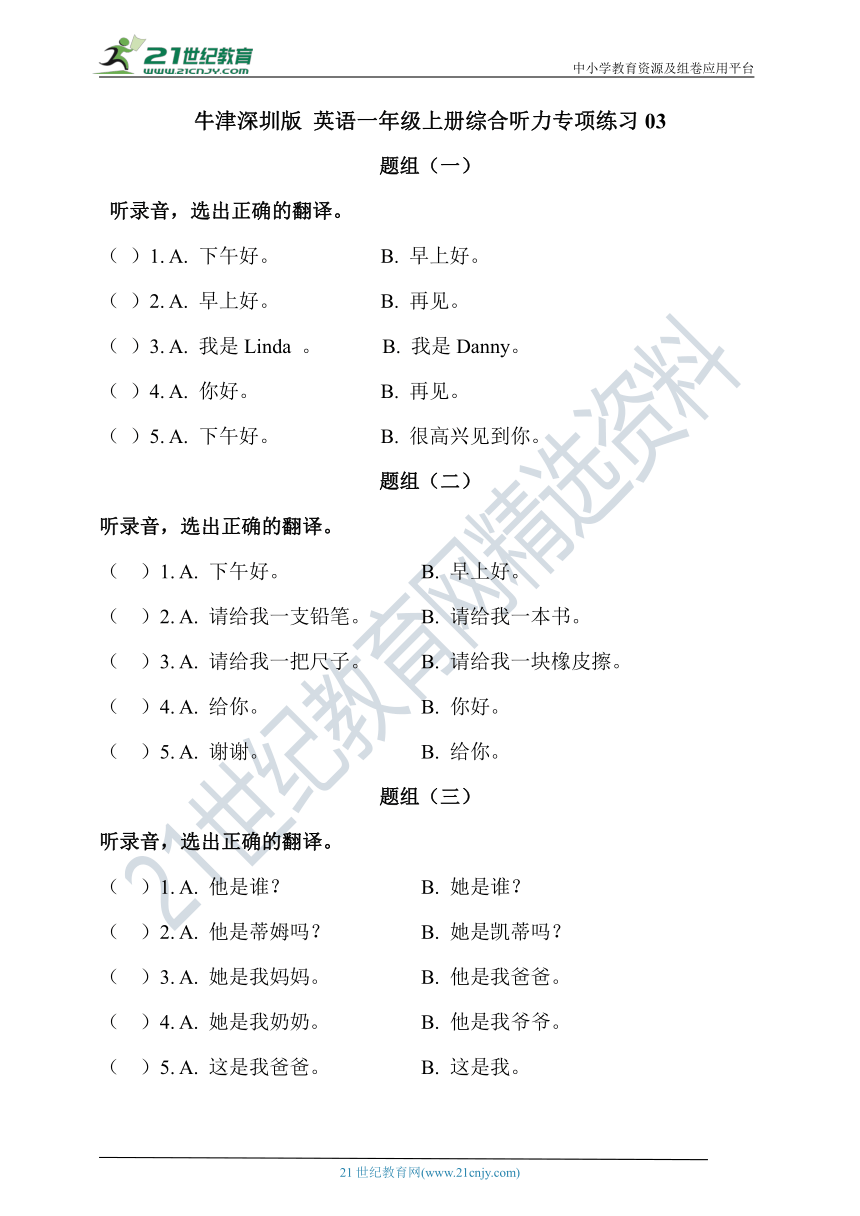 21世纪教育
www.21cnjy.com
中小学教育资源及组卷应用平台

牛津深圳版 英语一年级上册综合听力专项练习 03

题组（一）

听录音，选出正确的翻译。

（ ）1. A. 下午好。 B. 早上好。

（ ）2. A. 早上好。 B. 再见。

（ ）3. A. 我是 Linda 。 B. 我是 Danny。

（ ）4. A. 你好。 B. 再见。

（ ）5. A. 下午好。 B. 很高兴见到你。

题组（二）

听录音，选出正确的翻译。

（ ）1. A. 下午好。 B. 早上好。

（ ）2. A. 请给我一支铅笔。 B. 请给我一本书。

（ ）3. A. 请给我一把尺子。 B. 请给我一块橡皮擦。

（ ）4. A. 给你。 B. 你好。

（ ）5. A. 谢谢。 B. 给你。

题组（三）

听录音，选出正确的翻译。

（ ）1. A. 他是谁？ B. 她是谁？

（ ）2. A. 他是蒂姆吗？ B. 她是凯蒂吗？

（ ）3. A. 她是我妈妈。 B. 他是我爸爸。

（ ）4. A. 她是我奶奶。 B. 他是我爷爷。

（ ）5. A. 这是我爸爸。 B. 这是我。

21世纪教育网精选资料

21 世纪教育网(www.21cnjy.com)